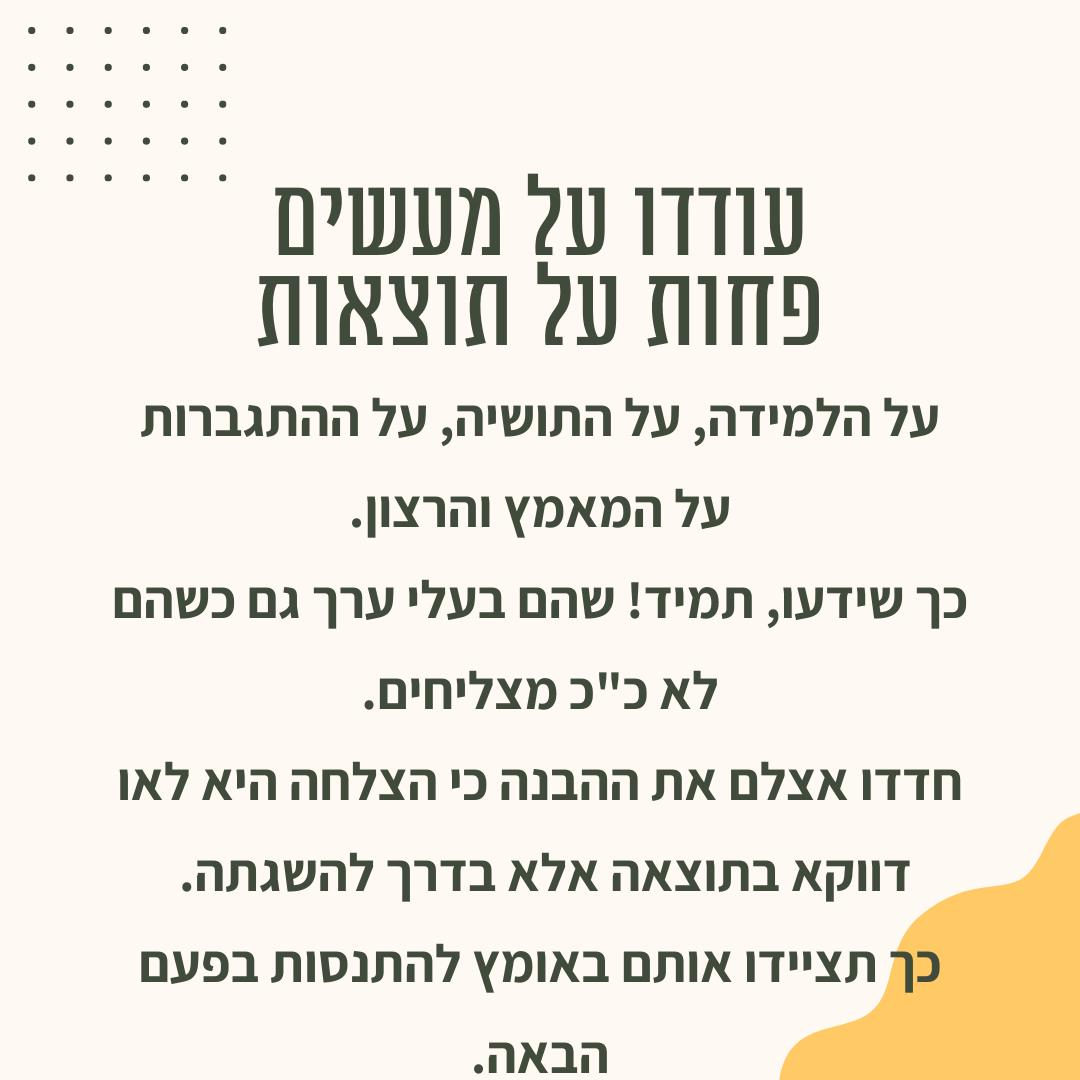 עודדו על מעשים
פחות על תוצאות

על הלמידה, על התושיה, על ההתגברות על המאמץ והרצון.

כך שידעו, תמיד! שהם בעלי ערך גם כשהם לא כ"כ מצליחים.

חדדו אצלם את ההבנה כי הצלחה היא לאו דווקא בתוצאה אלא בדרך להשגתה.

כך תציידו אותם באומץ להתנסות בפעם הבאה.